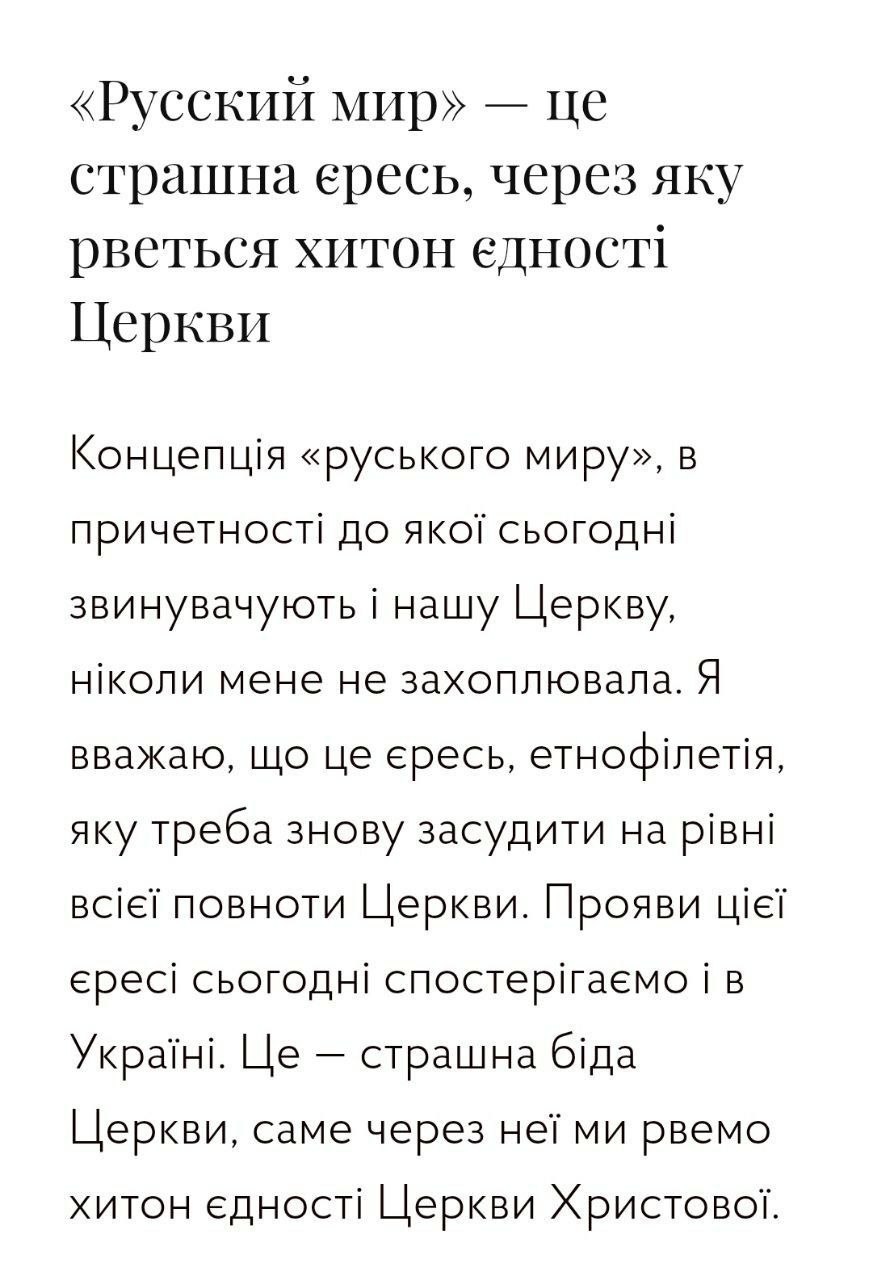 «Русский мир» — це страшна єресь, через яку рветься хитон єдності Церкви

Концепція «руського миру», в причетності до якої сьогодні звинувачують і нашу Церкву, ніколи мене не захоплювала. Я вважаю, що це єресь, етнофілетія, яку треба знову засудити на рівні всієї повноти Церкви. Прояви цієї єресі сьогодні спостерігаємо і в Україні. Це — страшна біда Церкви, саме через неї ми рвемо хитон єдності Церкви Христової.